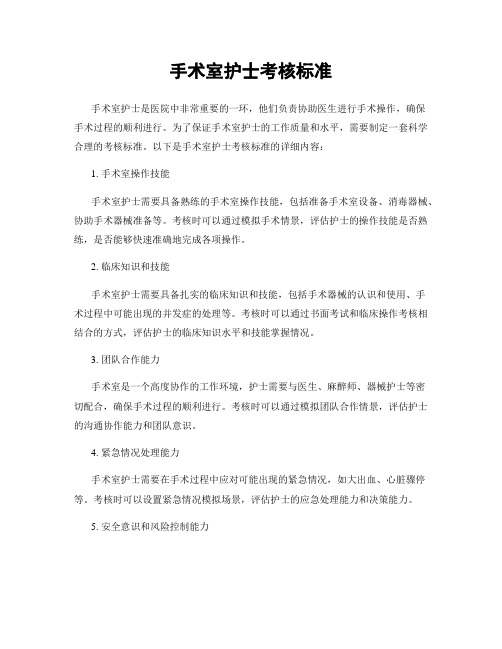 手术室护士考核标准

手术室护士是医院中非常重要的一环，他们负责协助医生进行手术操作，确保手术过程的顺利进行。为了保证手术室护士的工作质量和水平，需要制定一套科学合理的考核标准。以下是手术室护士考核标准的详细内容：

1. 手术室操作技能

手术室护士需要具备熟练的手术室操作技能，包括准备手术室设备、消毒器械、协助手术器械准备等。考核时可以通过模拟手术情景，评估护士的操作技能是否熟练，是否能够快速准确地完成各项操作。

2. 临床知识和技能

手术室护士需要具备扎实的临床知识和技能，包括手术器械的认识和使用、手术过程中可能出现的并发症的处理等。考核时可以通过书面考试和临床操作考核相结合的方式，评估护士的临床知识水平和技能掌握情况。

3. 团队合作能力

手术室是一个高度协作的工作环境，护士需要与医生、麻醉师、器械护士等密切配合，确保手术过程的顺利进行。考核时可以通过模拟团队合作情景，评估护士的沟通协作能力和团队意识。

4. 紧急情况处理能力

手术室护士需要在手术过程中应对可能出现的紧急情况，如大出血、心脏骤停等。考核时可以设置紧急情况模拟场景，评估护士的应急处理能力和决策能力。

5. 安全意识和风险控制能力